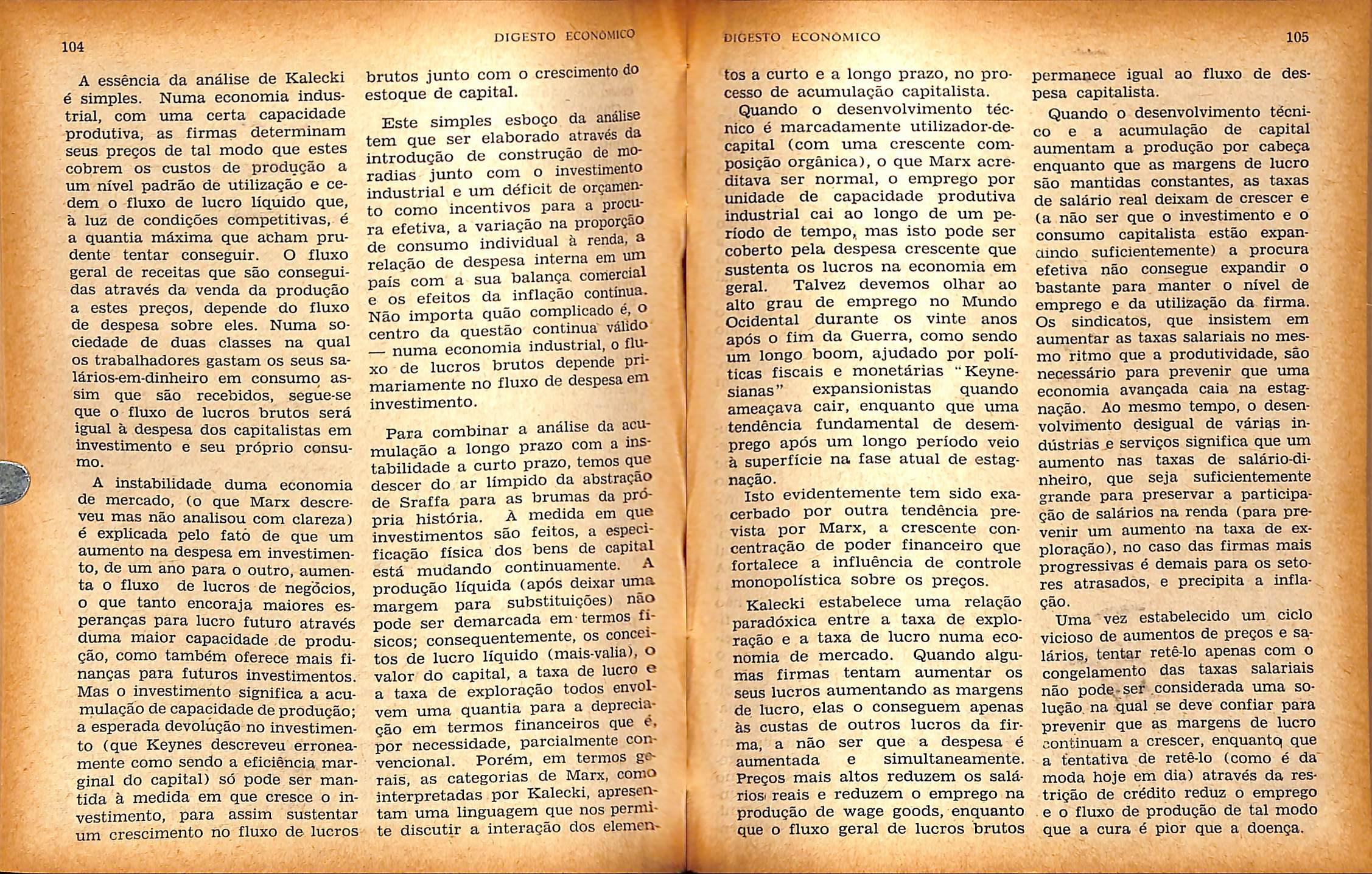 104

DIGESTO ECONÔMICO

A essência da análise de Kalecki é simples. Numa economia industrial, com uma certa capacidade produtiva, as firmas determinam seus preços de tal modo que estes cobrem os custos de produção a um nível padrão de utilização e cedem o fluxo de lucro líquido que, à luz de condições competitivas, é a quantia máxima que acham prudente tentar conseguir. O fluxo geral de receitas que são conseguidas através da venda da produção a estes preços, depende do fluxo de despesa sobre eles. Numa sociedade de duas classes na qual os trabalhadores gastam os seus salários-em-dinheiro em consumo assim que são recebidos, segue-se que o fluxo de lucros brutos será igual à despesa dos capitalistas em investimento e seu próprio consumo.

A instabilidade duma economia de mercado, (o que Marx descreveu mas não analisou com clareza) é explicada pelo fato de que um aumento na despesa em investimento, de um ano para o outro, aumenta o fluxo de lucros de negócios, o que tanto encoraja maiores esperanças para lucro futuro através duma maior capacidade de produção, como também oferece mais finanças para futuros investimentos. Mas o investimento significa a acumulação de capacidade de produção; a esperada devolução no investimento (que Keynes descreveu erroneamente como sendo a eficiência marginal do capital) só pode ser mantida à medida em que cresce o investimento, para assim sustentar um crescimento no fluxo de lucros brutos junto com o crescimento do estoque de capital.

Este simples esboço da análise tem que ser elaborado através da introdução de construção de moradias junto com o investimento industrial e um déficit de orçamento como incentivos para a procura efetiva, a variação na proporção de consumo individual à renda, a relação de despesa interna em um país com a sua balança comercial e os efeitos da inflação contínua. Não importa quão complicado é, o centro da questão continua válido — numa economia industrial, o fluxo de lucros brutos depende primariamente no fluxo de despesa em investimento.

Para combinar a análise da acumulação a longo prazo com a instabilidade a curto prazo, temos que descer do ar límpido da abstração de Sraffa para as brumas da própria história. À medida em que investimentos são feitos, a especificação física dos bens de capital está mudando continuamente. A produção líquida (após deixar uma margem para substituições) não pode ser demarcada em termos físicos; consequentemente, os conceitos de lucro líquido (mais-valia), o valor do capital, a taxa de lucro e a taxa de exploração todos envolvem uma quantia para a depreciação em termos financeiros que é, por necessidade, parcialmente convencional. Porém, em termos gerais, as categorias de Marx, como interpretadas por Kalecki, apresentam uma linguagem que nos permite discutir a interação dos elemen-

DIGESTO ECONÔMICO

105

tos a curto e a longo prazo, no processo de acumulação capitalista.

Quando o desenvolvimento técnico é marcadamente utilizador-de-capital (com uma crescente composição orgânica), o que Marx acreditava ser normal, o emprego por unidade de capacidade produtiva industrial cai ao longo de um período de tempo, mas isto pode ser coberto pela despesa crescente que sustenta os lucros na economia em geral. Talvez devemos olhar ao alto grau de emprego no Mundo Ocidental durante os vinte anos após o fim da Guerra, como sendo um longo boom, ajudado por políticas fiscais e monetárias "Keynesianas" expansionistas quando ameaçava cair, enquanto que uma tendência fundamental de desemprego após um longo período veio à superfície na fase atual de estagnação.

Isto evidentemente tem sido exacerbado por outra tendência prevista por Marx, a crescente concentração de poder financeiro que fortalece a influência de controle monopolística sobre os preços.

Kalecki estabelece uma relação paradóxica entre a taxa de exploração e a taxa de lucro numa economia de mercado. Quando algumas firmas tentam aumentar os seus lucros aumentando as margens de lucro, elas o conseguem apenas às custas de outros lucros da firma, a não ser que a despesa é aumentada e simultaneamente. Preços mais altos reduzem os salários reais e reduzem o emprego na produção de wage goods, enquanto que o fluxo geral de lucros brutos permanece igual ao fluxo de despesa capitalista.

Quando o desenvolvimento técnico e a acumulação de capital aumentam a produção por cabeça enquanto que as margens de lucro são mantidas constantes, as taxas de salário real deixam de crescer e (a não ser que o investimento e o consumo capitalista estão expandindo suficientemente) a procura efetiva não consegue expandir o bastante para manter o nível de emprego e da utilização da firma. Os sindicatos, que insistem em aumentar as taxas salariais no mesmo ritmo que a produtividade, são necessário para prevenir que uma economia avançada caia na estagnação. Ao mesmo tempo, o desenvolvimento desigual de várias indústrias e serviços significa que um aumento nas taxas de salário-dinheiro, que seja suficientemente grande para preservar a participação de salários na renda (para prevenir um aumento na taxa de exploração), no caso das firmas mais progressivas é demais para os setores atrasados, e precipita a inflação.

Uma vez estabelecido um ciclo vicioso de aumentos de preços e salários, tentar retê-lo apenas com o congelamento das taxas salariais não pode ser considerada uma solução na qual se deve confiar para prevenir que as margens de lucro continuam a crescer, enquanto que a tentativa de retê-lo (como é da moda hoje em dia) através da restrição de crédito reduz o emprego e o fluxo de produção de tal modo que a cura é pior que a doença.